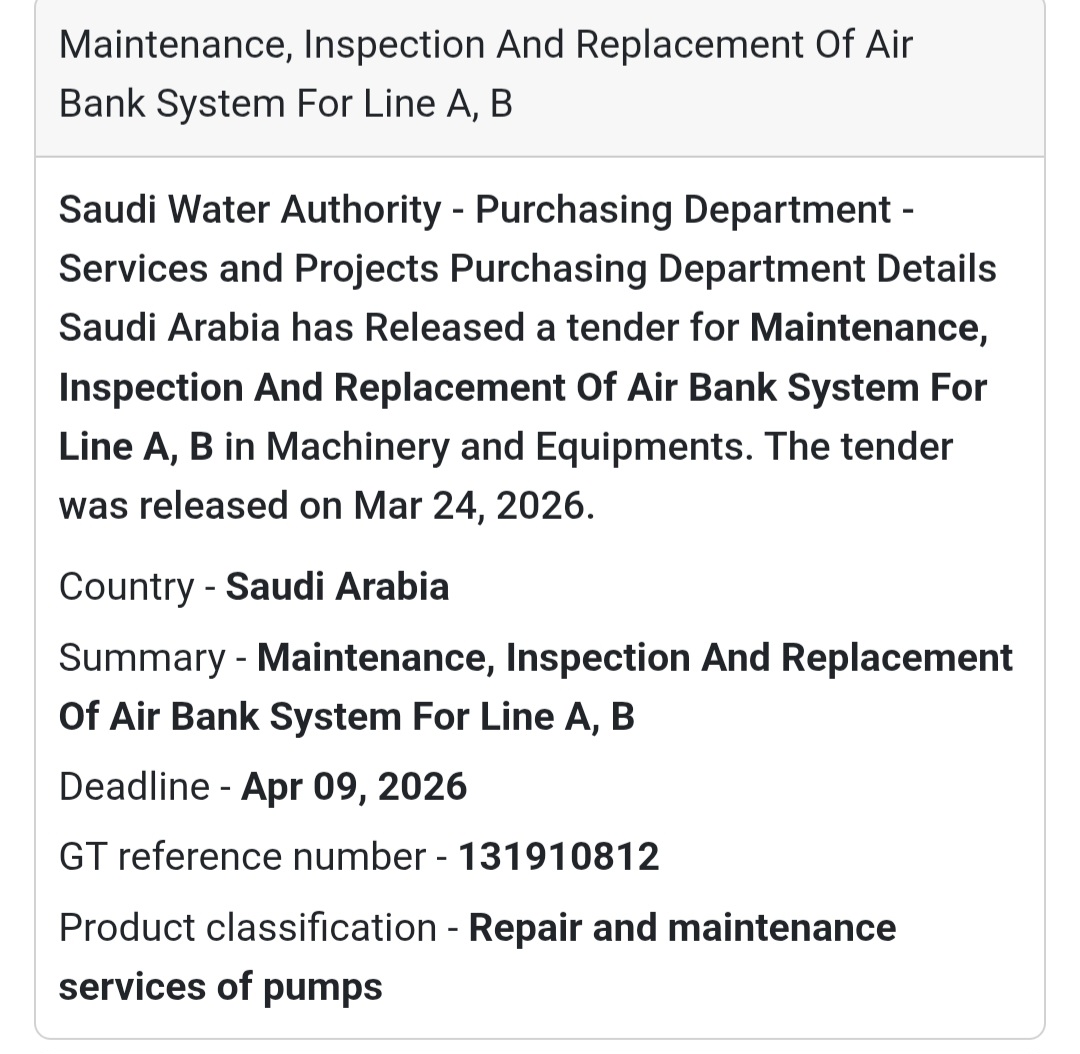 Maintenance, Inspection And Replacement Of Air Bank System For Line A, B

Saudi Water Authority - Purchasing Department - Services and Projects Purchasing Department Details Saudi Arabia has Released a tender for Maintenance, Inspection And Replacement Of Air Bank System For Line A, B in Machinery and Equipments. The tender was released on Mar 24, 2026.

Country - Saudi Arabia

Summary - Maintenance, Inspection And Replacement Of Air Bank System For Line A, B

Deadline - Apr 09, 2026

GT reference number - 131910812

Product classification - Repair and maintenance services of pumps